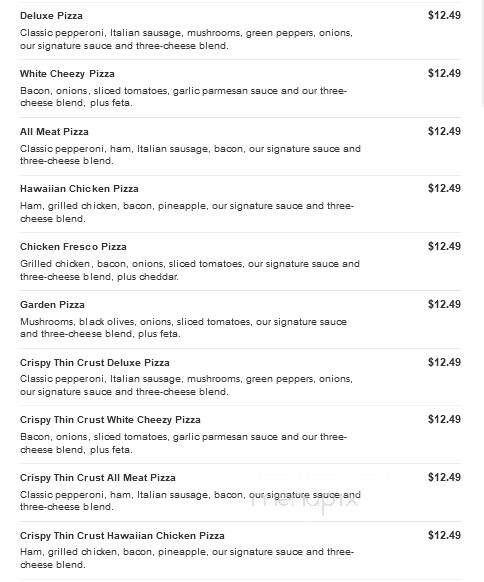 Deluxe Pizza
$12.49
Classic pepperoni, Italian sausage, mushrooms, green peppers, onions, our signature sauce and three-cheese blend.

White Cheezy Pizza
$12.49
Bacon, onions, sliced tomatoes, garlic parmesan sauce and our three-cheese blend, plus feta.

All Meat Pizza
$12.49
Classic pepperoni, ham, Italian sausage, bacon, our signature sauce and three-cheese blend.

Hawaiian Chicken Pizza
$12.49
Ham, grilled chicken, bacon, pineapple, our signature sauce and three-cheese blend.

Chicken Fresco Pizza
$12.49
Grilled chicken, bacon, onions, sliced tomatoes, our signature sauce and three-cheese blend, plus cheddar.

Garden Pizza
$12.49
Mushrooms, black olives, onions, sliced tomatoes, our signature sauce and three-cheese blend, plus feta.

Crispy Thin Crust Deluxe Pizza
$12.49
Classic pepperoni, Italian sausage, mushrooms, green peppers, onions, our signature sauce and three-cheese blend.

Crispy Thin Crust White Cheezy Pizza
$12.49
Bacon, onions, sliced tomatoes, garlic parmesan sauce and our three-cheese blend, plus feta.

Crispy Thin Crust All Meat Pizza
$12.49
Classic pepperoni, ham, Italian sausage, bacon, our signature sauce and three-cheese blend.

Menupix

Crispy Thin Crust Hawaiian Chicken Pizza
$12.49
Ham, grilled chicken, bacon, pineapple, our signature sauce and three-cheese blend.